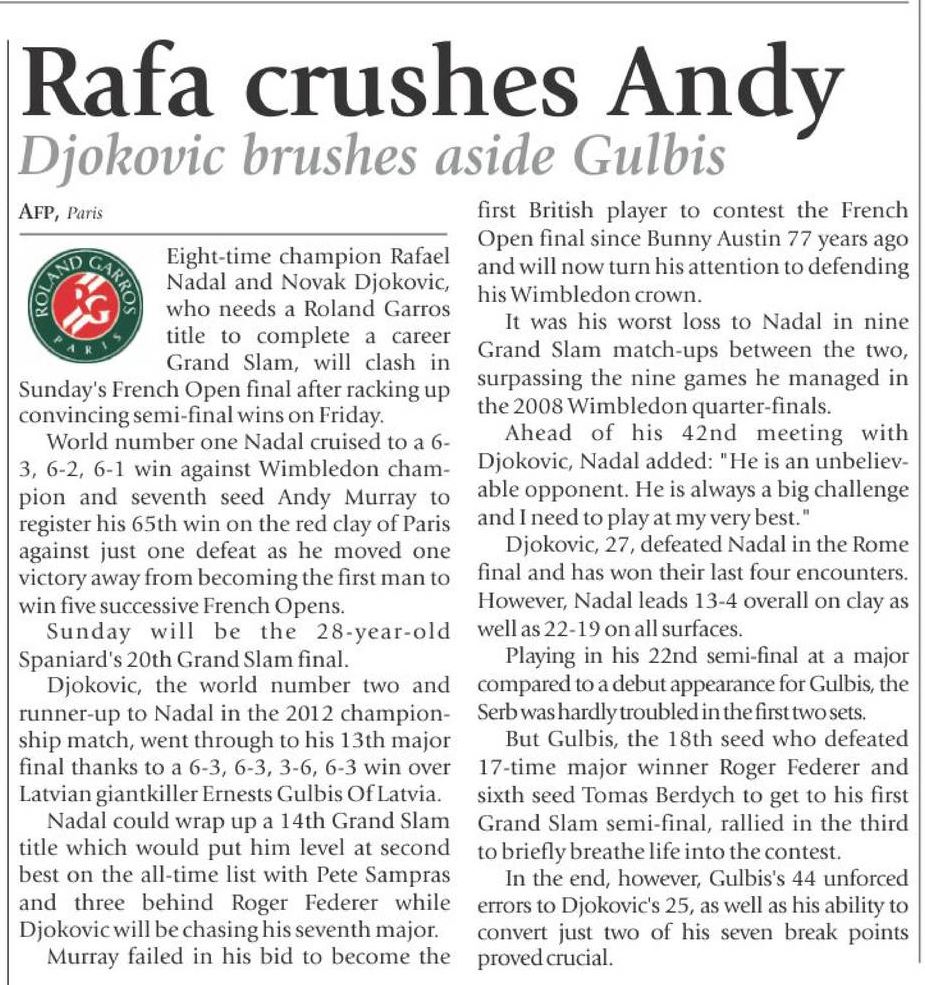 Rafa crushes Andy
Djokovic brushes aside Gulbis

AFP, Paris

ROLAND GARROS RG PARIS

Eight-time champion Rafael Nadal and Novak Djokovic, who needs a Roland Garros title to complete a career Grand Slam, will clash in Sunday's French Open final after racking up convincing semi-final wins on Friday.

World number one Nadal cruised to a 6-3, 6-2, 6-1 win against Wimbledon champion and seventh seed Andy Murray to register his 65th win on the red clay of Paris against just one defeat as he moved one victory away from becoming the first man to win five successive French Opens.

Sunday will be the 28-year-old Spaniard's 20th Grand Slam final.

Djokovic, the world number two and runner-up to Nadal in the 2012 championship match, went through to his 13th major final thanks to a 6-3, 6-3, 3-6, 6-3 win over Latvian giantkiller Ernests Gulbis Of Latvia.

Nadal could wrap up a 14th Grand Slam title which would put him level at second best on the all-time list with Pete Sampras and three behind Roger Federer while Djokovic will be chasing his seventh major.

Murray failed in his bid to become the first British player to contest the French Open final since Bunny Austin 77 years ago and will now turn his attention to defending his Wimbledon crown.

It was his worst loss to Nadal in nine Grand Slam match-ups between the two, surpassing the nine games he managed in the 2008 Wimbledon quarter-finals.

Ahead of his 42nd meeting with Djokovic, Nadal added: "He is an unbelievable opponent. He is always a big challenge and I need to play at my very best."

Djokovic, 27, defeated Nadal in the Rome final and has won their last four encounters. However, Nadal leads 13-4 overall on clay as well as 22-19 on all surfaces.

Playing in his 22nd semi-final at a major compared to a debut appearance for Gulbis, the Serb was hardly troubled in the first two sets.

But Gulbis, the 18th seed who defeated 17-time major winner Roger Federer and sixth seed Tomas Berdych to get to his first Grand Slam semi-final, rallied in the third to briefly breathe life into the contest.

In the end, however, Gulbis's 44 unforced errors to Djokovic's 25, as well as his ability to convert just two of his seven break points proved crucial.